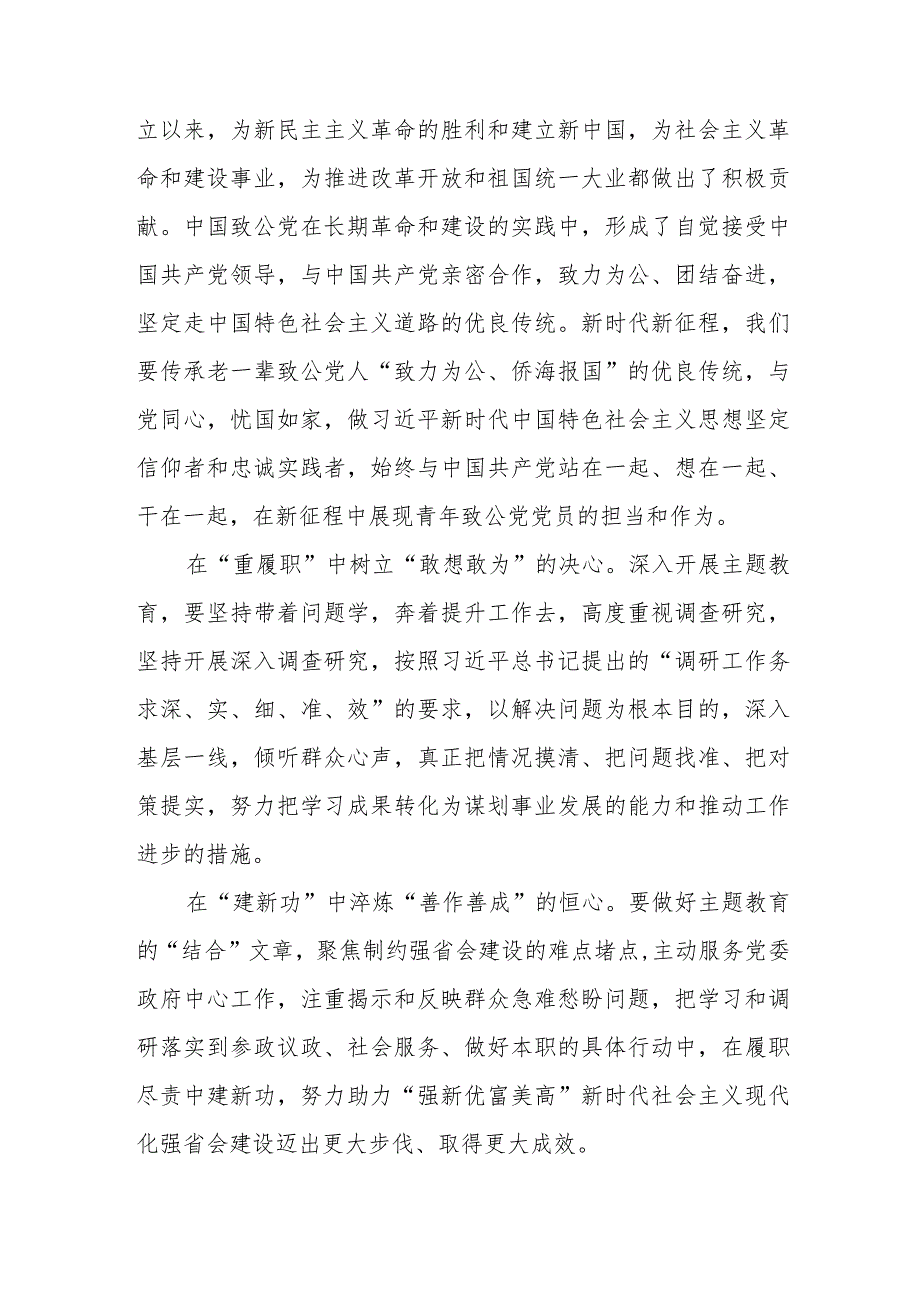 立以来，为新民主主义革命的胜利和建立新中国，为社会主义革命和建设事业，为推进改革开放和祖国统一大业都做出了积极贡献。中国致公党在长期革命和建设的实践中，形成了自觉接受中国共产党领导，与中国共产党亲密合作，致力为公、团结奋进，坚定走中国特色社会主义道路的优良传统。新时代新征程，我们要传承老一辈致公党人“致力为公、侨海报国”的优良传统，与党同心，忧国如家，做习近平新时代中国特色社会主义思想坚定信仰者和忠诚实践者，始终与中国共产党站在一起、想在一起、干在一起，在新征程中展现青年致公党党员的担当和作为。

在“重履职”中树立“敢想敢为”的决心。深入开展主题教育，要坚持带着问题学，奔着提升工作去，高度重视调查研究，坚持开展深入调查研究，按照习近平总书记提出的“调研工作务求深、实、细、准、效”的要求，以解决问题为根本目的，深入基层一线，倾听群众心声，真正把情况摸清、把问题找准、把对策提实，努力把学习成果转化为谋划事业发展的能力和推动工作进步的措施。

在“建新功”中淬炼“善作善成”的恒心。要做好主题教育的“结合”文章，聚焦制约强省会建设的难点堵点，主动服务党委政府中心工作，注重揭示和反映群众急难愁盼问题，把学习和调研落实到参政议政、社会服务、做好本职的具体行动中，在履职尽责中建新功，努力助力“强新优富美高”新时代社会主义现代化强省会建设迈出更大步伐、取得更大成效。